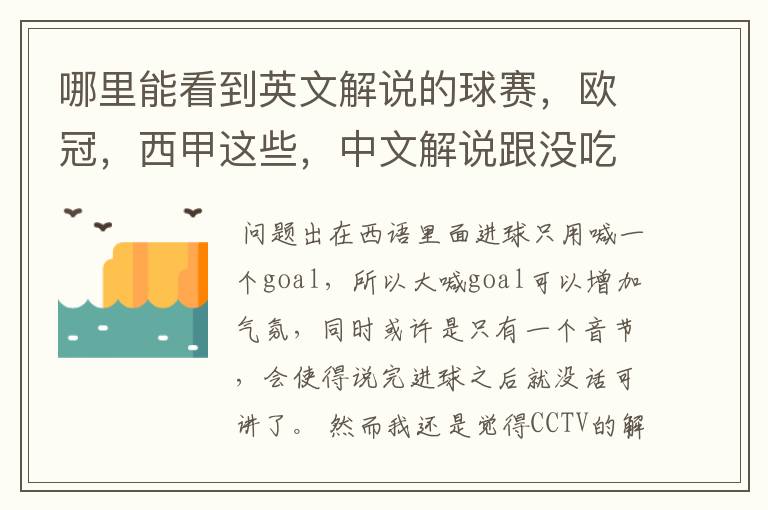 哪里能看到英文解说的球赛，欧冠，西甲这些，中文解说跟没吃

问题出在西语里面进球只用喊一个goal，所以大喊goal可以增加气氛，同时或许是只有一个音节，会使得说完进球之后就没话可讲了。 然而我还是觉得CCTV的解